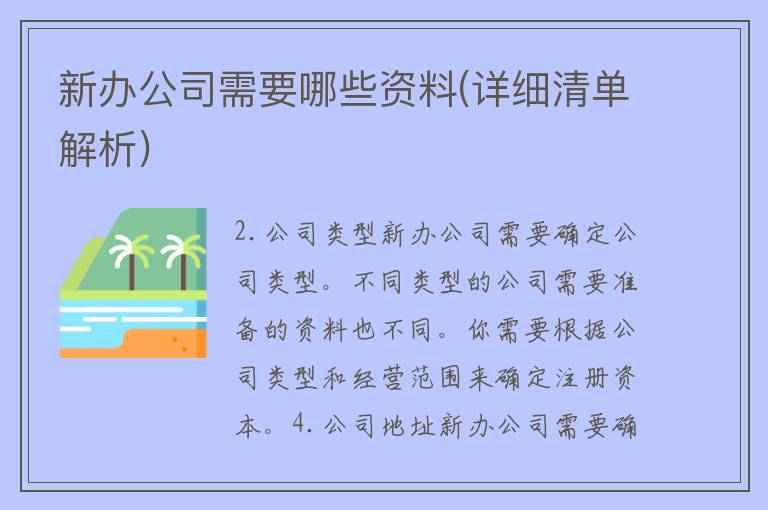 新办公司需要哪些资料(详细清单解析)

2. 公司类型新办公司需要确定公司类型。不同类型的公司需要准备的资料也不同。你需要根据公司类型和经营范围来确定注册资本。4. 公司地址新办公司需要确